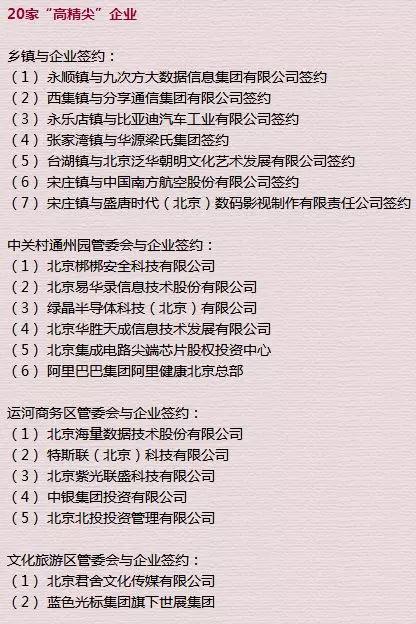 20家“高精尖”企业

乡镇与企业签约：
（1）永顺镇与九次方大数据信息集团有限公司签约
（2）西集镇与分享通信集团有限公司签约
（3）永乐店镇与比亚迪汽车工业有限公司签约
（4）张家湾镇与华源梁氏集团签约
（5）台湖镇与北京泛华朝明文化艺术发展有限公司签约
（6）宋庄镇与中国南方航空股份有限公司签约
（7）宋庄镇与盛唐时代（北京）数码影视制作有限责任公司签约

中关村通州园管委会与企业签约：
（1）北京梆梆安全科技有限公司
（2）北京易华录信息技术股份有限公司
（3）绿晶半导体科技（北京）有限公司
（4）北京华胜天成信息技术发展有限公司
（5）北京集成电路尖端芯片股权投资中心
（6）阿里巴巴集团阿里健康北京总部

运河商务区管委会与企业签约：
（1）北京海量数据技术股份有限公司
（2）特斯联（北京）科技有限公司
（3）北京紫光联盛科技有限公司
（4）中银集团投资有限公司
（5）北京北投投资管理有限公司

文化旅游区管委会与企业签约：
（1）北京君舍文化传媒有限公司
（2）蓝色光标集团旗下世展集团